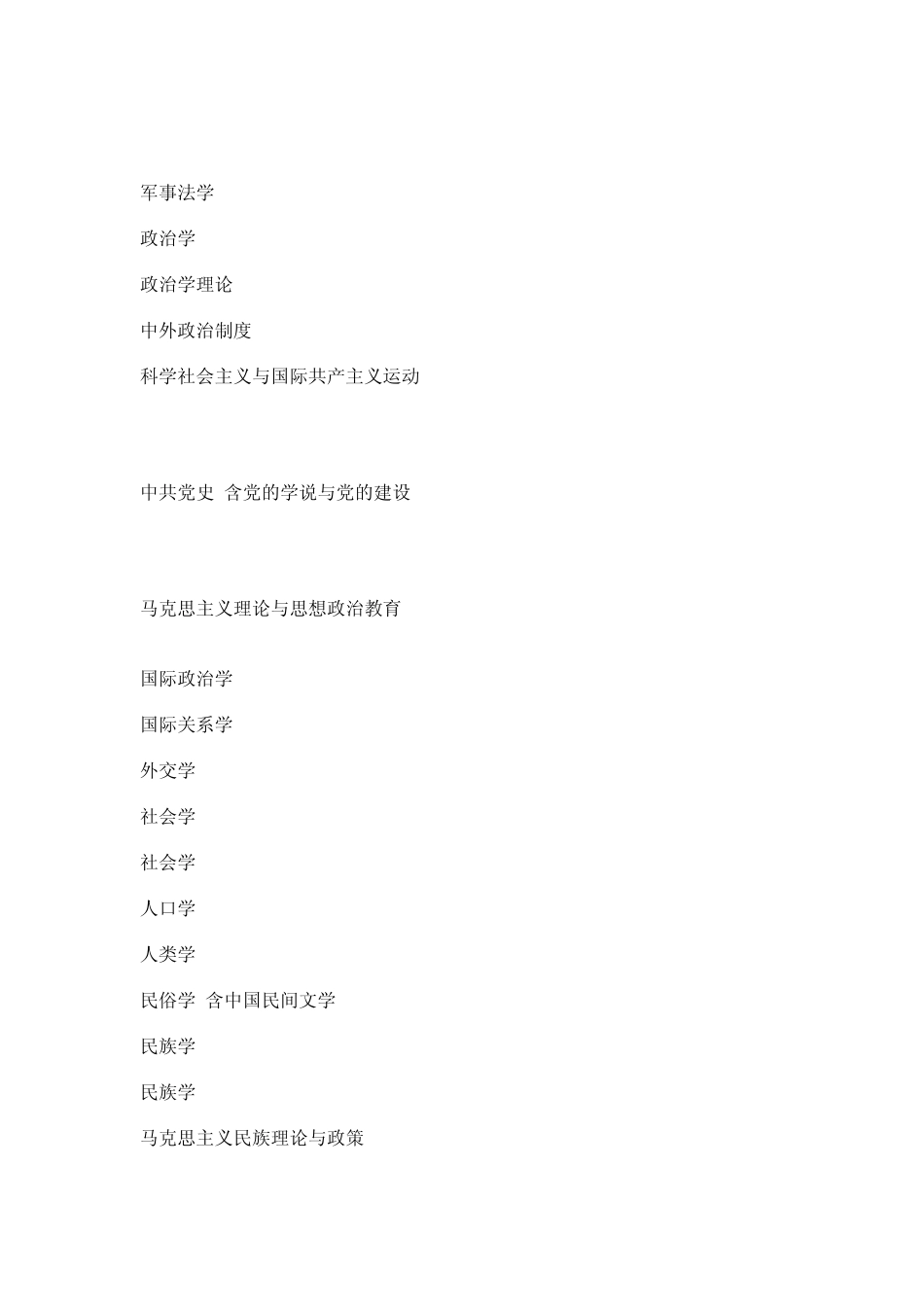 军事法学

政治学

政治学理论

中外政治制度

科学社会主义与国际共产主义运动

中共党史 含党的学说与党的建设

马克思主义理论与思想政治教育

国际政治学

国际关系学

外交学

社会学

社会学

人口学

人类学

民俗学 含中国民间文学

民族学

民族学

马克思主义民族理论与政策